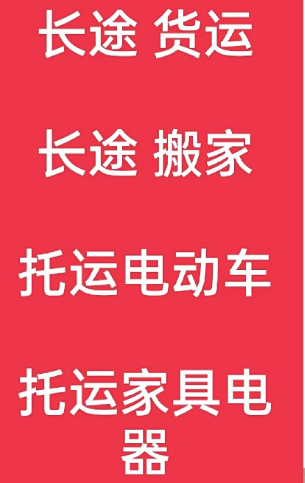 长途 货运

长途 搬家

托运电动车

托运家具电器